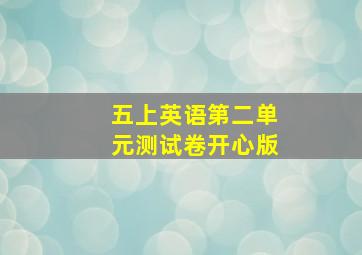 五上英语第二单元测试卷开心版